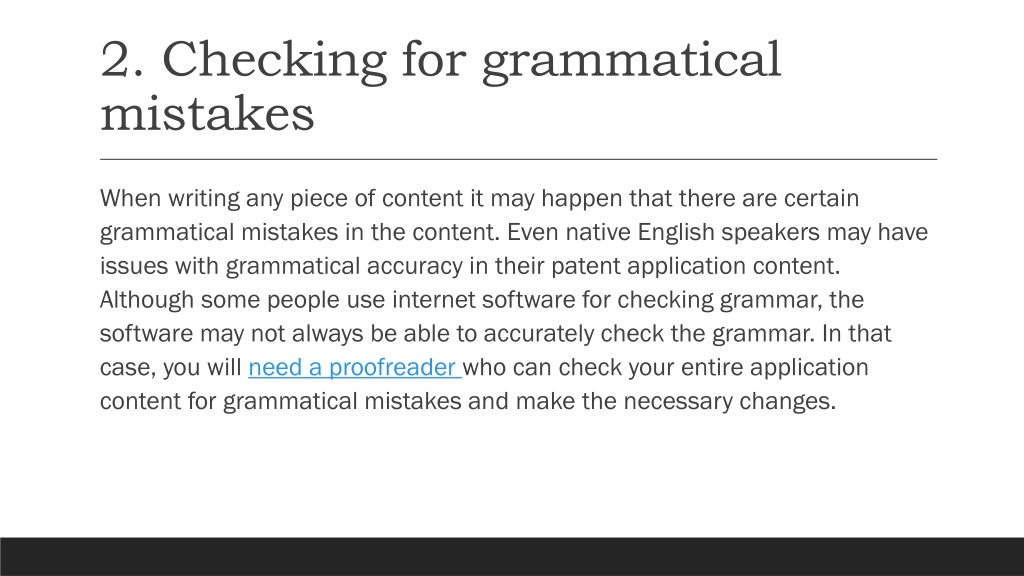 2. Checking for grammatical mistakes

When writing any piece of content it may happen that there are certain grammatical mistakes in the content. Even native English speakers may have issues with grammatical accuracy in their patent application content. Although some people use internet software for checking grammar, the software may not always be able to accurately check the grammar. In that case, you will need a proofreader who can check your entire application content for grammatical mistakes and make the necessary changes.